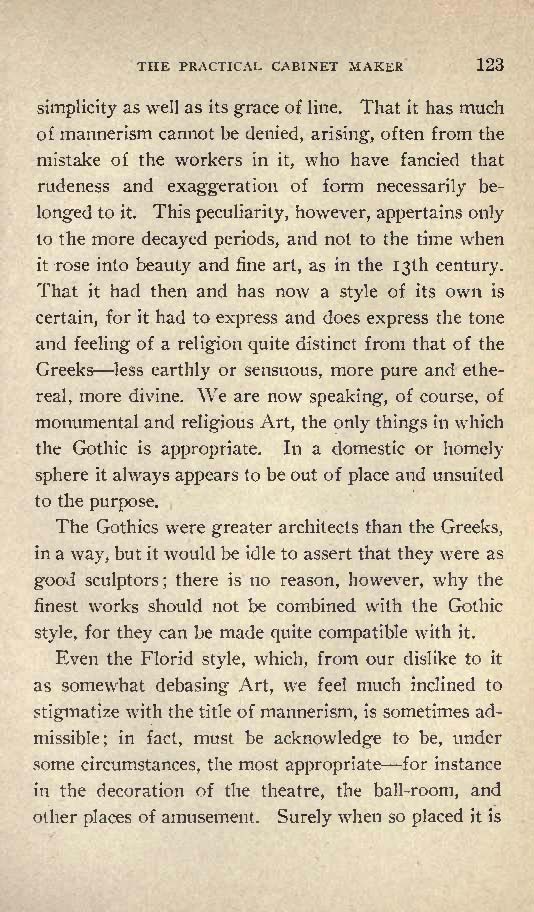 THE PRACTICAL CABINET MAKER 123

simplicity as well as its grace of line. That it has much of mannerism cannot be denied, arising, often from the mistake of the workers in it, who have fancied that rudeness and exaggeration of form necessarily belonged to it. This peculiarity, however, appertains only to the more decayed periods, and not to the time when it rose into beauty and fine art, as in the 13th century. That it had then and has now a style of its own is certain, for it had to express and does express the tone and feeling of a religion quite distinct from that of the Greeks—less earthly or sensuous, more pure and ethereal, more divine. We are now speaking, of course, of monumental and religious Art, the only things in which the Gothic is appropriate. In a domestic or homely sphere it always appears to be out of place and unsuited to the purpose.

The Gothics were greater architects than the Greeks, in a way, but it would be idle to assert that they were as good sculptors; there is no reason, however, why the finest works should not be combined with the Gothic style, for they can be made quite compatible with it.

Even the Florid style, which, from our dislike to it as somewhat debasing Art, we feel much inclined to stigmatize with the title of mannerism, is sometimes admissible; in fact, must be acknowledge to be, under some circumstances, the most appropriate—for instance in the decoration of the theatre, the ball-room, and other places of amusement. Surely when so placed it is